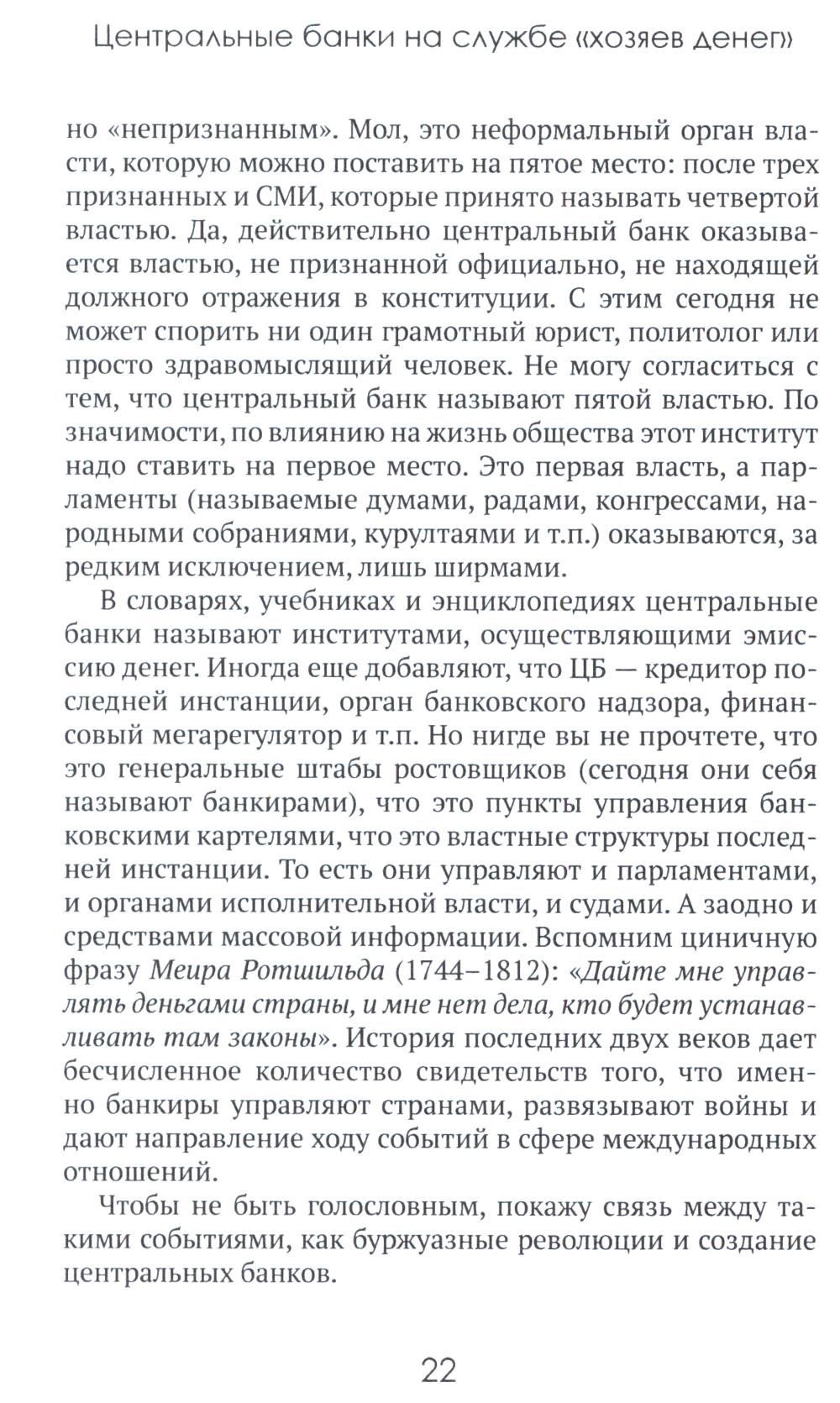 Центральные банки на службе «хозяев денег»

но «непризнанным». Мол, это неформальный орган власти, которую можно поставить на пятое место: после трех признанных и СМИ, которые принято называть четвертой властью. Да, действительно центральный банк оказывается властью, не признанной официально, не находящей должного отражения в конституции. С этим сегодня не может спорить ни один грамотный юрист, политолог или просто здравомыслящий человек. Не могу согласиться с тем, что центральный банк называют пятой властью. По значимости, по влиянию на жизнь общества этот институт надо ставить на первое место. Это первая власть, а парламенты (называемые думами, радами, конгрессами, народными собраниями, курултаями и т.п.) оказываются, за редким исключением, лишь ширмами.

В словарях, учебниках и энциклопедиях центральные банки называют институтами, осуществляющими эмиссию денег. Иногда еще добавляют, что ЦБ — кредитор последней инстанции, орган банковского надзора, финансовый мегарегулятор и т.п. Но нигде вы не прочтете, что это генеральные штабы ростовщиков (сегодня они себя называют банкирами), что это пункты управления банковскими картелями, что это властные структуры последней инстанции. То есть они управляют и парламентами, и органами исполнительной власти, и судами. А заодно и средствами массовой информации. Вспомним циничную фразу Меира Ротшильда (1744–1812): «Дайте мне управлять деньгами страны, и мне нет дела, кто будет устанавливать там законы». История последних двух веков дает бесчисленное количество свидетельств того, что именно банкиры управляют странами, развязывают войны и дают направление ходу событий в сфере международных отношений.

Чтобы не быть голословным, покажу связь между такими событиями, как буржуазные революции и создание центральных банков.

22